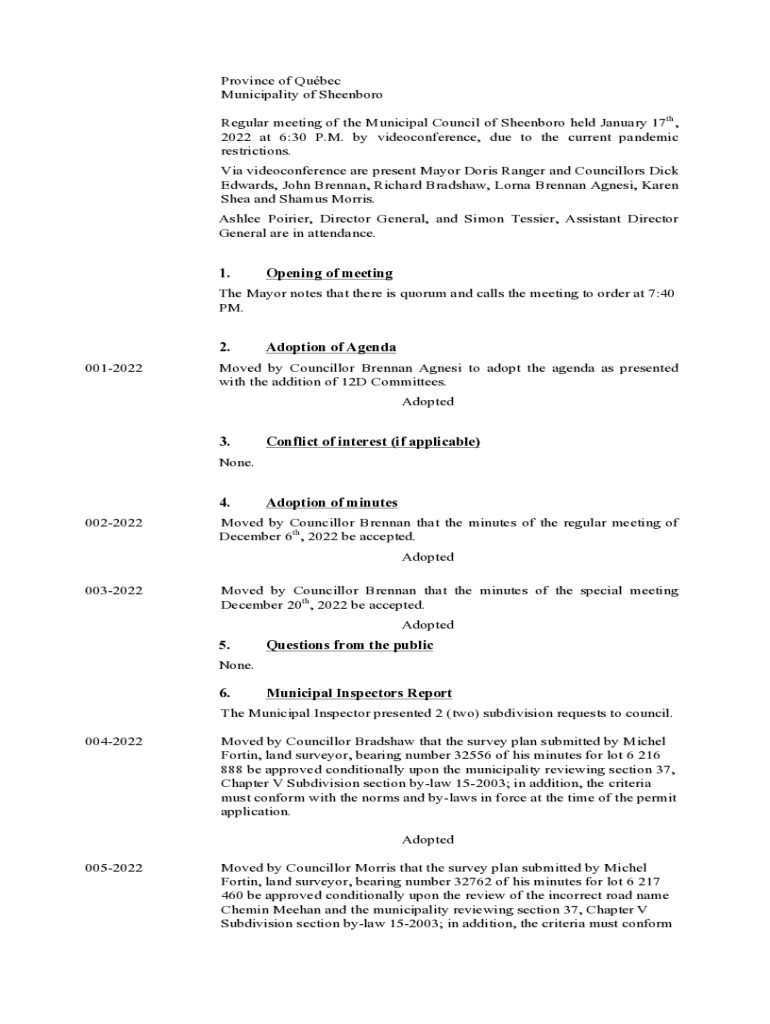 Province of Québec
Municipality of Sheenboro

Regular meeting of the Municipal Council of Sheenboro held January 17$^{th}$, 2022 at 6:30 P.M. by videoconference, due to the current pandemic restrictions.

Via videoconference are present Mayor Doris Ranger and Councillors Dick Edwards, John Brennan, Richard Bradshaw, Lorna Brennan Agnesi, Karen Shea and Shamus Morris.

Ashlee Poirier, Director General, and Simon Tessier, Assistant Director General are in attendance.

1. Opening of meeting

The Mayor notes that there is quorum and calls the meeting to order at 7:40 PM.

2. Adoption of Agenda

001-2022

Moved by Councillor Brennan Agnesi to adopt the agenda as presented with the addition of 12D Committees.

Adopted

3. Conflict of interest (if applicable)

None.

4. Adoption of minutes

002-2022

Moved by Councillor Brennan that the minutes of the regular meeting of December 6$^{th}$, 2022 be accepted.

Adopted

003-2022

Moved by Councillor Brennan that the minutes of the special meeting December 20$^{th}$, 2022 be accepted.

Adopted

5. Questions from the public

None.

6. Municipal Inspectors Report

The Municipal Inspector presented 2 (two) subdivision requests to council.

004-2022

Moved by Councillor Bradshaw that the survey plan submitted by Michel Fortin, land surveyor, bearing number 32556 of his minutes for lot 6 216 888 be approved conditionally upon the municipality reviewing section 37, Chapter V Subdivision section by-law 15-2003; in addition, the criteria must conform with the norms and by-laws in force at the time of the permit application.

Adopted

005-2022

Moved by Councillor Morris that the survey plan submitted by Michel Fortin, land surveyor, bearing number 32762 of his minutes for lot 6 217 460 be approved conditionally upon the review of the incorrect road name Chemin Meehan and the municipality reviewing section 37, Chapter V Subdivision section by-law 15-2003; in addition, the criteria must conform